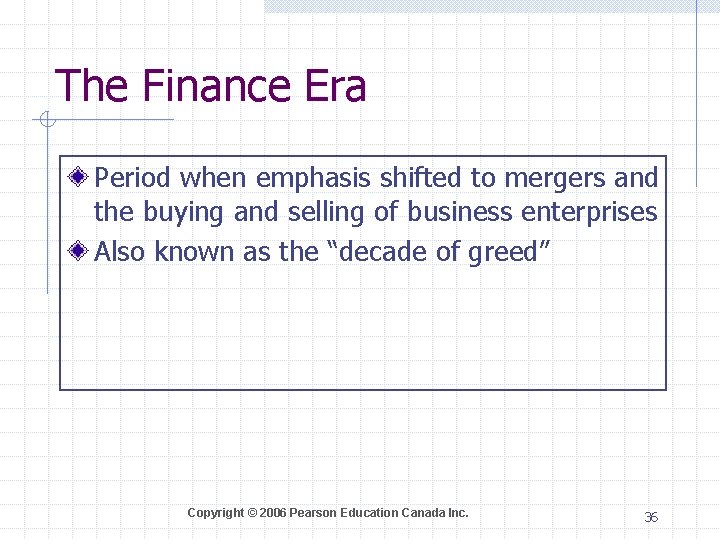 The Finance Era

Period when emphasis shifted to mergers and the buying and selling of business enterprises

Also known as the “decade of greed”

Copyright © 2006 Pearson Education Canada Inc.

36